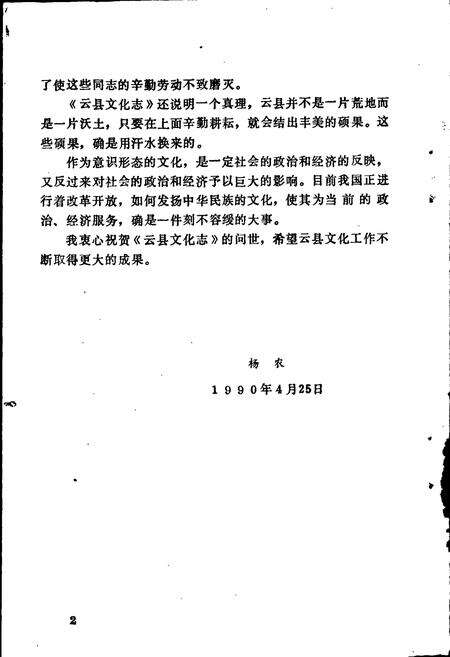 了使这些同志的辛勤劳动不致磨灭。

《云县文化志》还说明一个真理，云县并不是一片荒地而是一片沃土，只要在上面辛勤耕耘，就会结出丰美的硕果。这些硕果，确是用汗水换来的。

作为意识形态的文化，是一定社会的政治和经济的反映，又反过来对社会的政治和经济予以巨大的影响。目前我国正进行着改革开放，如何发扬中华民族的文化，使其为当前的政治、经济服务，确是一件刻不容缓的大事。

我衷心祝贺《云县文化志》的问世，希望云县文化工作不断取得更大的成果。

杨　农

1990年4月25日

2